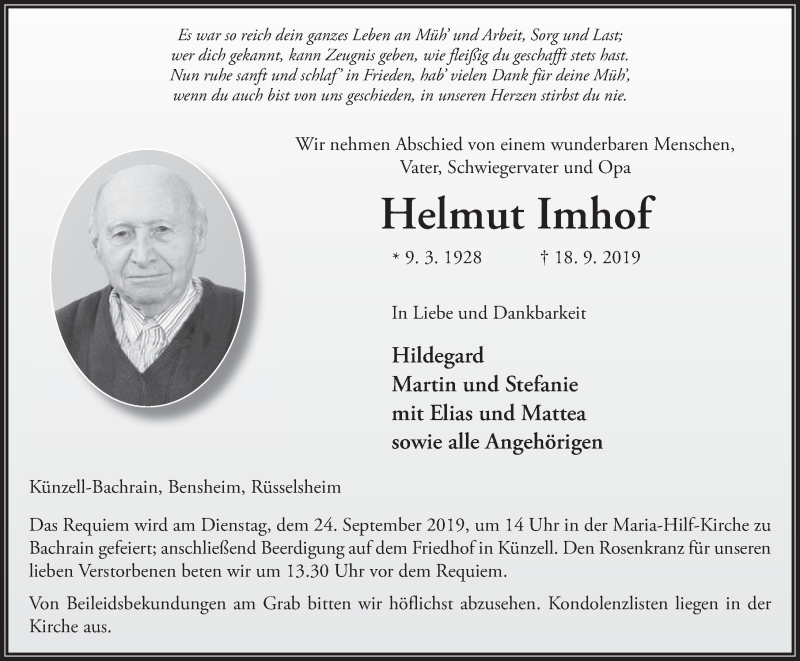 Es war so reich dein ganzes Leben an Müh' und Arbeit, Sorg und Last;
wer dich gekannt, kann Zeugnis geben, wie fleißig du geschafft stets hast.
Nun ruhe sanft und schlaf' in Frieden, hab' vielen Dank für deine Müh',
wenn du auch bist von uns geschieden, in unseren Herzen stirbst du nie.

Wir nehmen Abschied von einem wunderbaren Menschen,
Vater, Schwiegervater und Opa

Helmut Imhof

* 9. 3. 1928 † 18. 9. 2019

In Liebe und Dankbarkeit

Hildegard
Martin und Stefanie
mit Elias und Mattea
sowie alle Angehörigen

Künzell-Bachrain, Bensheim, Rüsselsheim

Das Requiem wird am Dienstag, dem 24. September 2019, um 14 Uhr in der Maria-Hilf-Kirche zu Bachrain gefeiert; anschließend Beerdigung auf dem Friedhof in Künzell. Den Rosenkranz für unseren lieben Verstorbenen beten wir um 13.30 Uhr vor dem Requiem.

Von Beileidsbekundungen am Grab bitten wir höflichst abzusehen. Kondolenzlisten liegen in der Kirche aus.